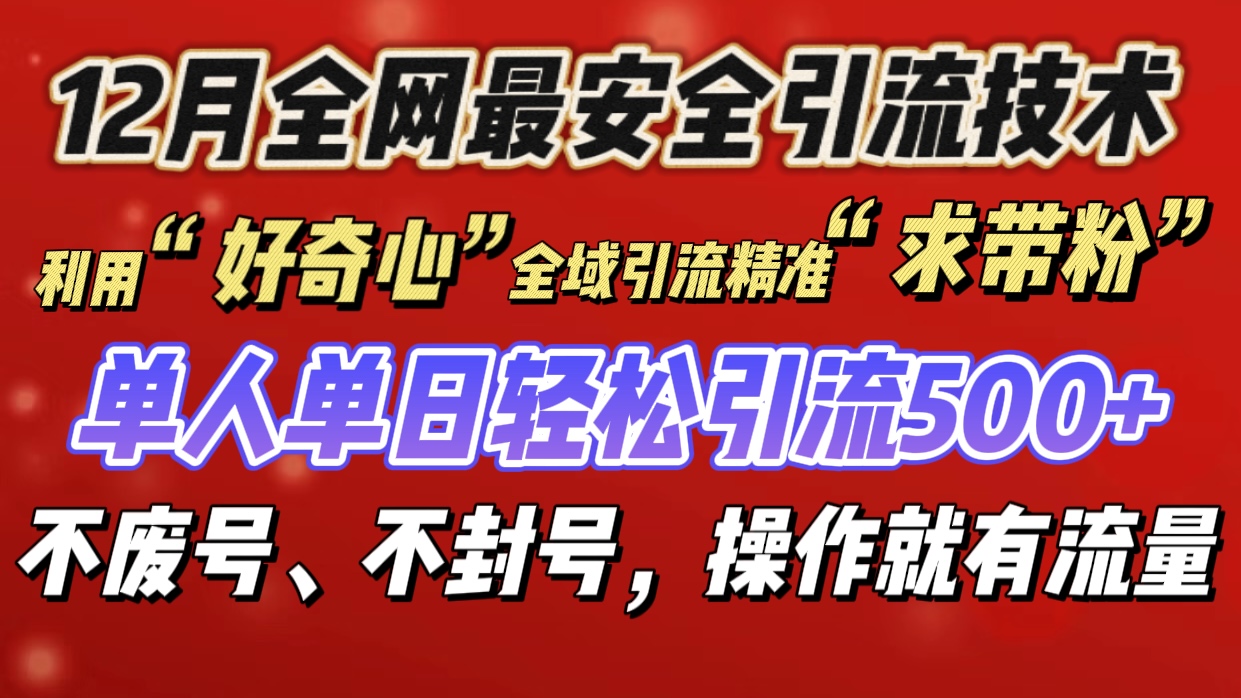 12月全网最安全引流技术

利用“好奇心”全域引流精准“求带粉”

单人单日轻松引流500+

不废号、不封号，操作就有流量